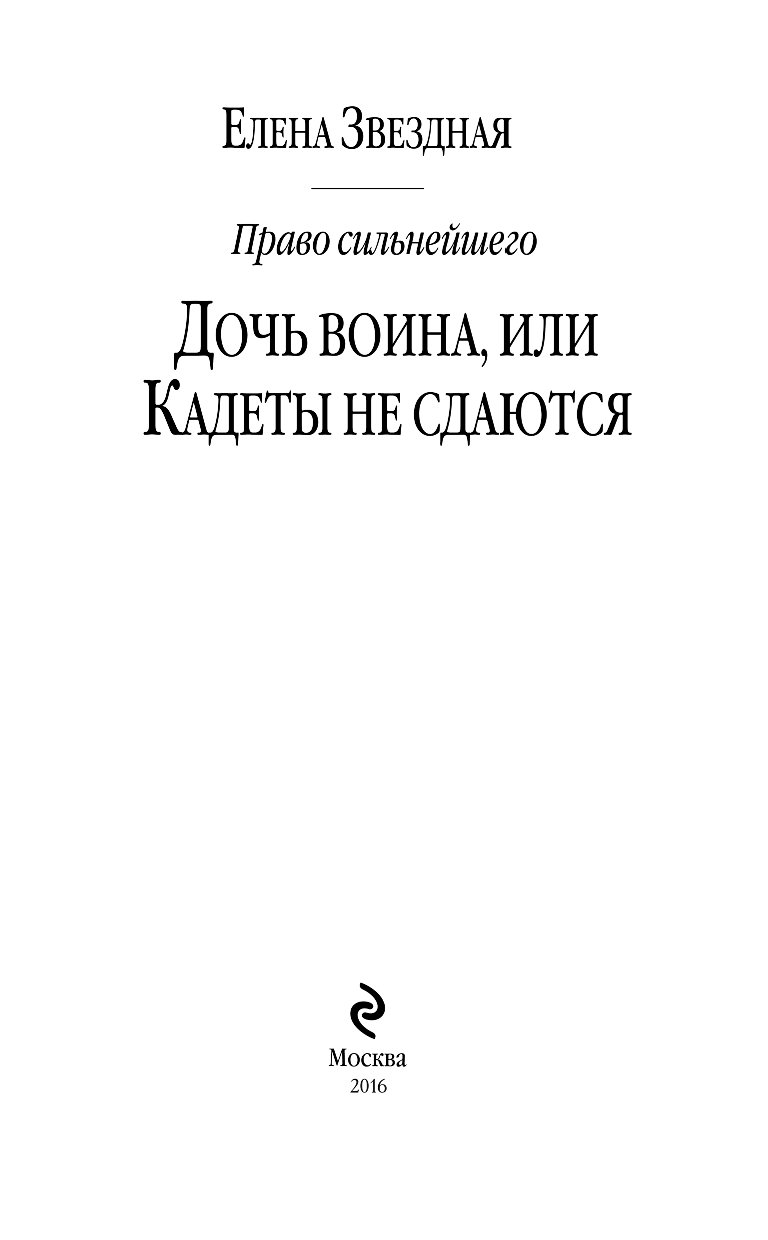 Елена Звездная

Право сильнейшего

Дочь воина, или Кадеты не сдаются

Москва
2016